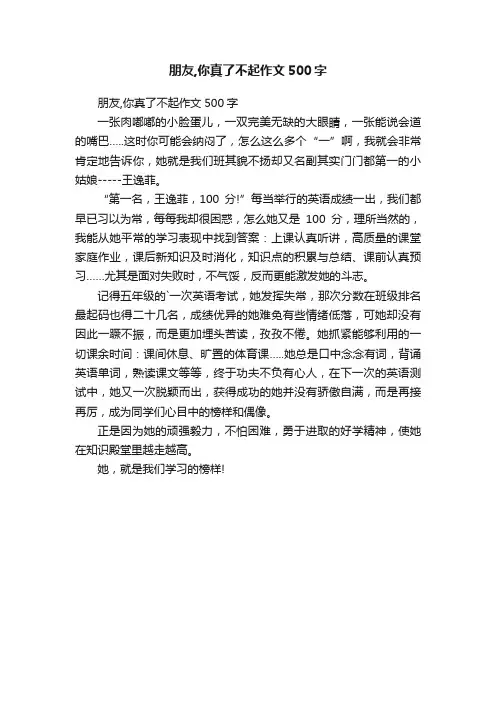 朋友,你真了不起作文 500 字

朋友,你真了不起作文 500 字

一张肉嘟嘟的小脸蛋儿，一双完美无缺的大眼睛，一张能说会道的嘴巴.....这时你可能会纳闷了，怎么这么多个“一”啊，我就会非常肯定地告诉你，她就是我们班其貌不扬却又名副其实门门都第一的小姑娘-----王逸菲。

“第一名，王逸菲，100 分!”每当举行的英语成绩一出，我们都早已习以为常，每每我却很困惑，怎么她又是 100 分，理所当然的，我能从她平常的学习表现中找到答案：上课认真听讲，高质量的课堂家庭作业，课后新知识及时消化，知识点的积累与总结、课前认真预习......尤其是面对失败时，不气馁，反而更能激发她的斗志。

记得五年级的`一次英语考试，她发挥失常，那次分数在班级排名最起码也得二十几名，成绩优异的她难免有些情绪低落，可她却没有因此一蹶不振，而是更加埋头苦读，孜孜不倦。她抓紧能够利用的一切课余时间：课间休息、旷置的体育课.....她总是口中念念有词，背诵英语单词，熟读课文等等，终于功夫不负有心人，在下一次的英语测试中，她又一次脱颖而出，获得成功的她并没有骄傲自满，而是再接再厉，成为同学们心目中的榜样和偶像。

正是因为她的顽强毅力，不怕困难，勇于进取的好学精神，使她在知识殿堂里越走越高。

她，就是我们学习的榜样!